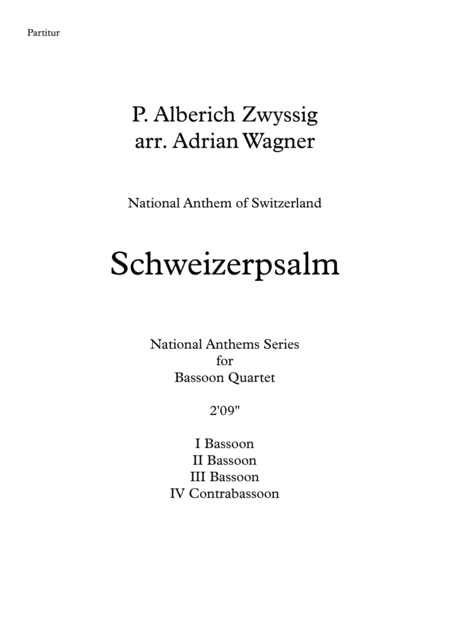 Partitur

P. Alberich Zwyssig
arr. Adrian Wagner

National Anthem of Switzerland

Schweizerpsalm

National Anthems Series
for
Bassoon Quartet

2'09"

I Bassoon
II Bassoon
III Bassoon
IV Contrabassoon